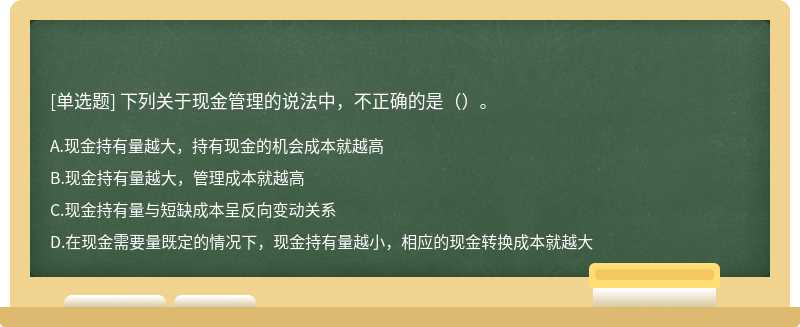 [单选题] 下列关于现金管理的说法中，不正确的是（）。

A.现金持有量越大，持有现金的机会成本就越高

B.现金持有量越大，管理成本就越高

C.现金持有量与短缺成本呈反向变动关系

D.在现金需要量既定的情况下，现金持有量越小，相应的现金转换成本就越大